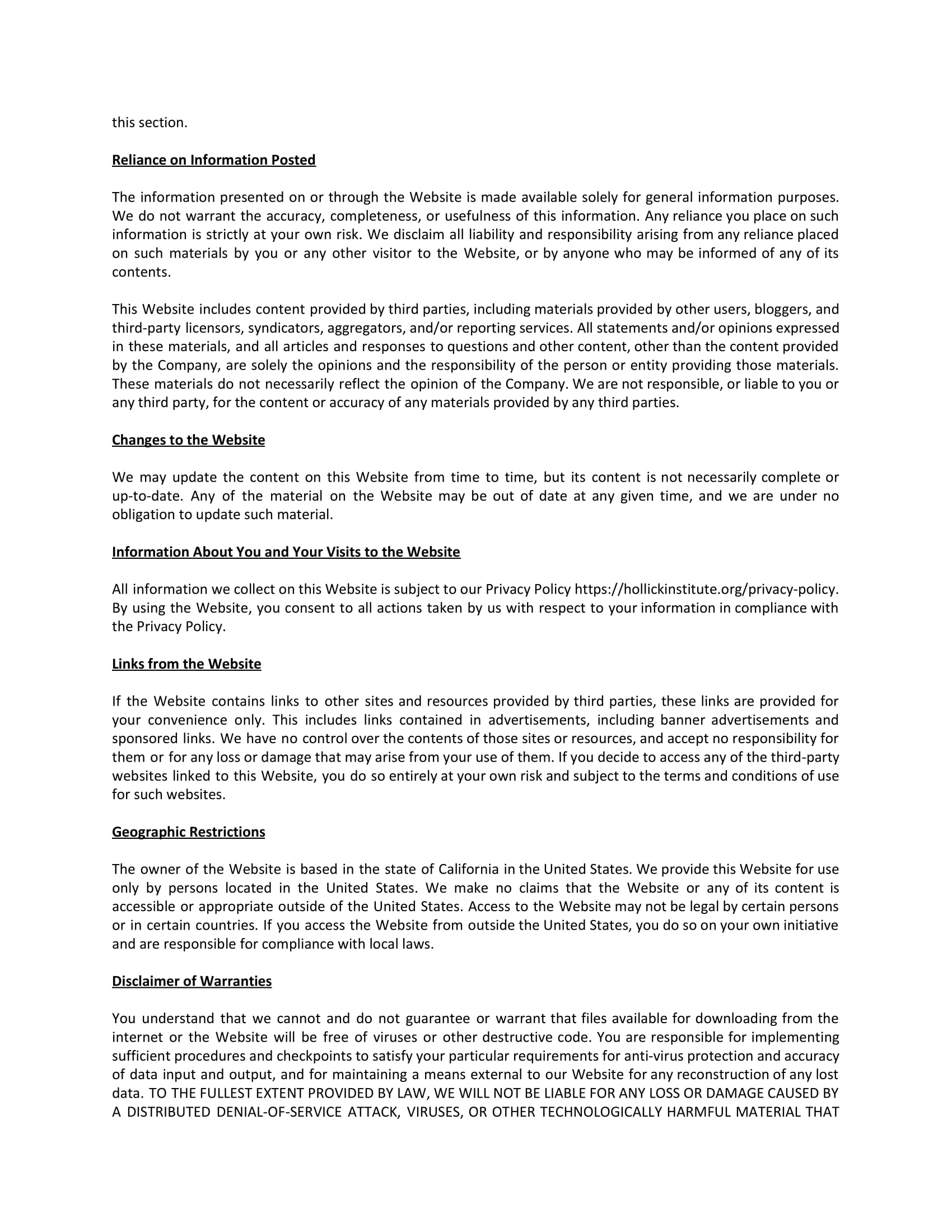 this section.

Reliance on Information Posted

The information presented on or through the Website is made available solely for general information purposes. We do not warrant the accuracy, completeness, or usefulness of this information. Any reliance you place on such information is strictly at your own risk. We disclaim all liability and responsibility arising from any reliance placed on such materials by you or any other visitor to the Website, or by anyone who may be informed of any of its contents.

This Website includes content provided by third parties, including materials provided by other users, bloggers, and third-party licensors, syndicators, aggregators, and/or reporting services. All statements and/or opinions expressed in these materials, and all articles and responses to questions and other content, other than the content provided by the Company, are solely the opinions and the responsibility of the person or entity providing those materials. These materials do not necessarily reflect the opinion of the Company. We are not responsible, or liable to you or any third party, for the content or accuracy of any materials provided by any third parties.

Changes to the Website

We may update the content on this Website from time to time, but its content is not necessarily complete or up-to-date. Any of the material on the Website may be out of date at any given time, and we are under no obligation to update such material.

Information About You and Your Visits to the Website

All information we collect on this Website is subject to our Privacy Policy https://hollickinstitute.org/privacy-policy. By using the Website, you consent to all actions taken by us with respect to your information in compliance with the Privacy Policy.

Links from the Website

If the Website contains links to other sites and resources provided by third parties, these links are provided for your convenience only. This includes links contained in advertisements, including banner advertisements and sponsored links. We have no control over the contents of those sites or resources, and accept no responsibility for them or for any loss or damage that may arise from your use of them. If you decide to access any of the third-party websites linked to this Website, you do so entirely at your own risk and subject to the terms and conditions of use for such websites.

Geographic Restrictions

The owner of the Website is based in the state of California in the United States. We provide this Website for use only by persons located in the United States. We make no claims that the Website or any of its content is accessible or appropriate outside of the United States. Access to the Website may not be legal by certain persons or in certain countries. If you access the Website from outside the United States, you do so on your own initiative and are responsible for compliance with local laws.

Disclaimer of Warranties

You understand that we cannot and do not guarantee or warrant that files available for downloading from the internet or the Website will be free of viruses or other destructive code. You are responsible for implementing sufficient procedures and checkpoints to satisfy your particular requirements for anti-virus protection and accuracy of data input and output, and for maintaining a means external to our Website for any reconstruction of any lost data. TO THE FULLEST EXTENT PROVIDED BY LAW, WE WILL NOT BE LIABLE FOR ANY LOSS OR DAMAGE CAUSED BY A DISTRIBUTED DENIAL-OF-SERVICE ATTACK, VIRUSES, OR OTHER TECHNOLOGICALLY HARMFUL MATERIAL THAT